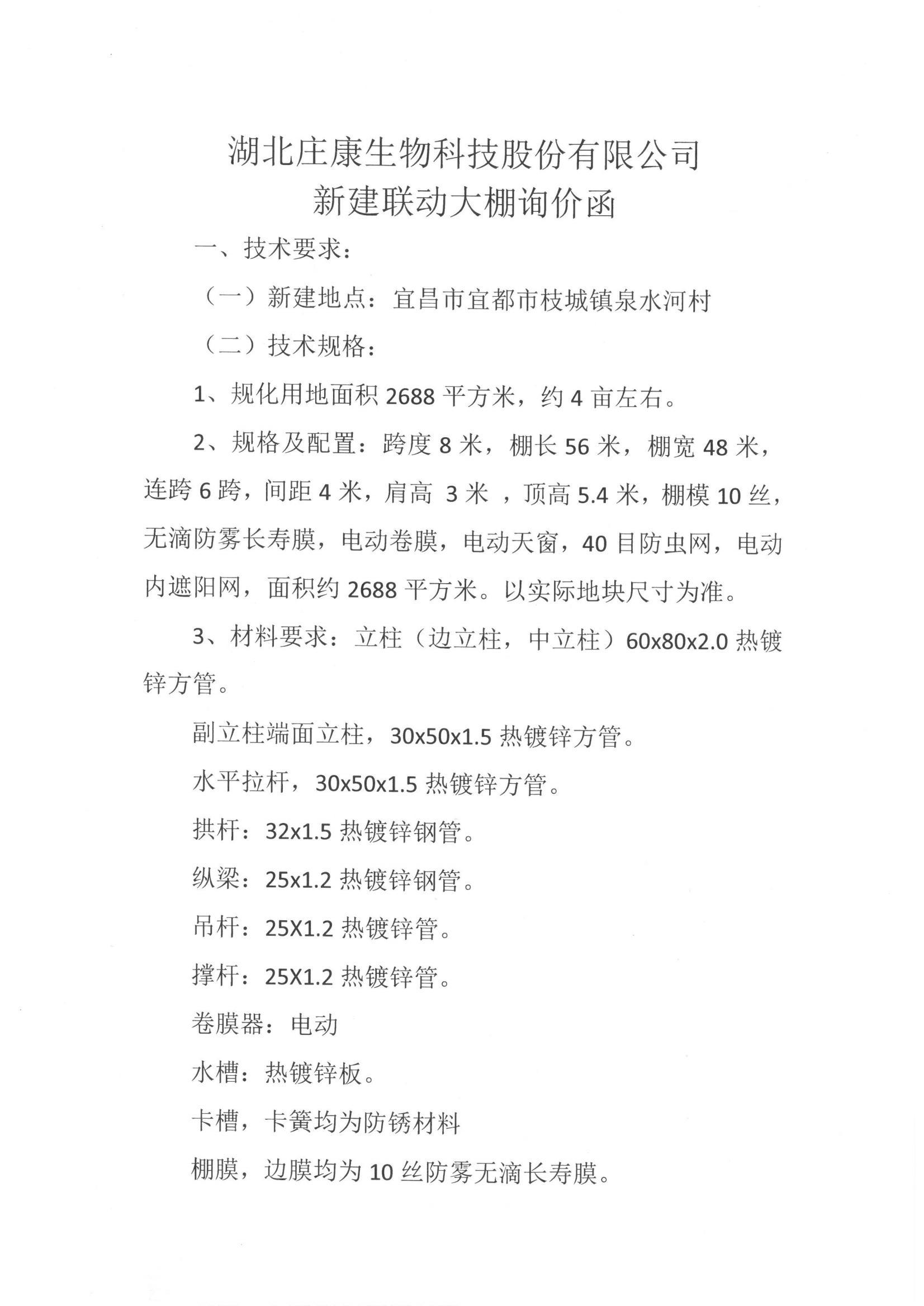 湖北庄康生物科技股份有限公司
新建联动大棚询价函

一、技术要求：

（一）新建地点：宜昌市宜都市枝城镇泉水河村

（二）技术规格：

1、规化用地面积 2688 平方米，约 4 亩左右。

2、规格及配置：跨度 8 米，棚长 56 米，棚宽 48 米，连跨 6 跨，间距 4 米，肩高 3 米 ，顶高 5.4 米，棚模 10 丝，无滴防雾长寿膜，电动卷膜，电动天窗，40 目防虫网，电动内遮阳网，面积约 2688 平方米。以实际地块尺寸为准。

3、材料要求：立柱（边立柱，中立柱）60x80x2.0 热镀锌方管。

副立柱端面立柱，30x50x1.5 热镀锌方管。

水平拉杆，30x50x1.5 热镀锌方管。

拱杆：32x1.5 热镀锌钢管。

纵梁：25x1.2 热镀锌钢管。

吊杆：25X1.2 热镀锌管。

撑杆：25X1.2 热镀锌管。

卷膜器：电动

水槽：热镀锌板。

卡槽，卡簧均为防锈材料

棚膜，边膜均为 10 丝防雾无滴长寿膜。